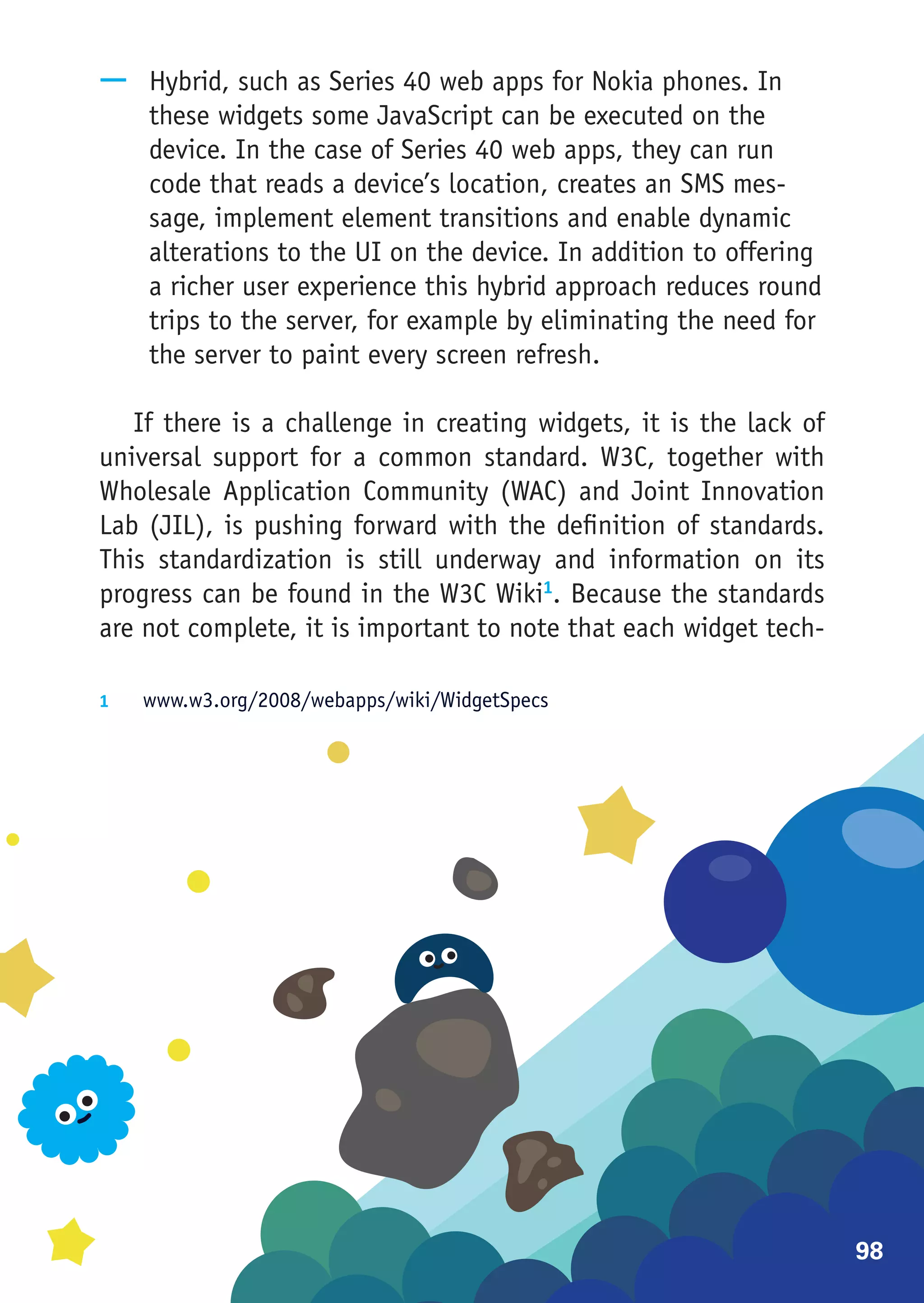 — Hybrid, such as Series 40 web apps for Nokia phones. In these widgets some JavaScript can be executed on the device. In the case of Series 40 web apps, they can run code that reads a device's location, creates an SMS message, implement element transitions and enable dynamic alterations to the UI on the device. In addition to offering a richer user experience this hybrid approach reduces round trips to the server, for example by eliminating the need for the server to paint every screen refresh.

If there is a challenge in creating widgets, it is the lack of universal support for a common standard. W3C, together with Wholesale Application Community (WAC) and Joint Innovation Lab (JIL), is pushing forward with the definition of standards. This standardization is still underway and information on its progress can be found in the W3C Wiki$^1$. Because the standards are not complete, it is important to note that each widget tech-

1 www.w3.org/2008/webapps/wiki/WidgetSpecs

98